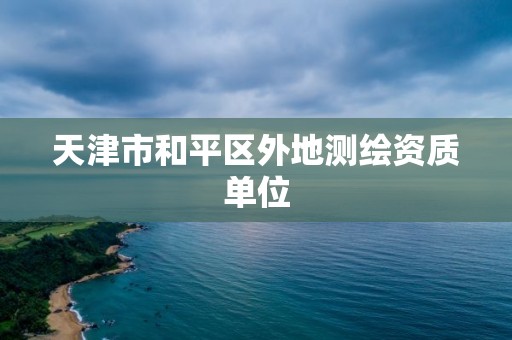 天津市和平区外地测绘资质单位